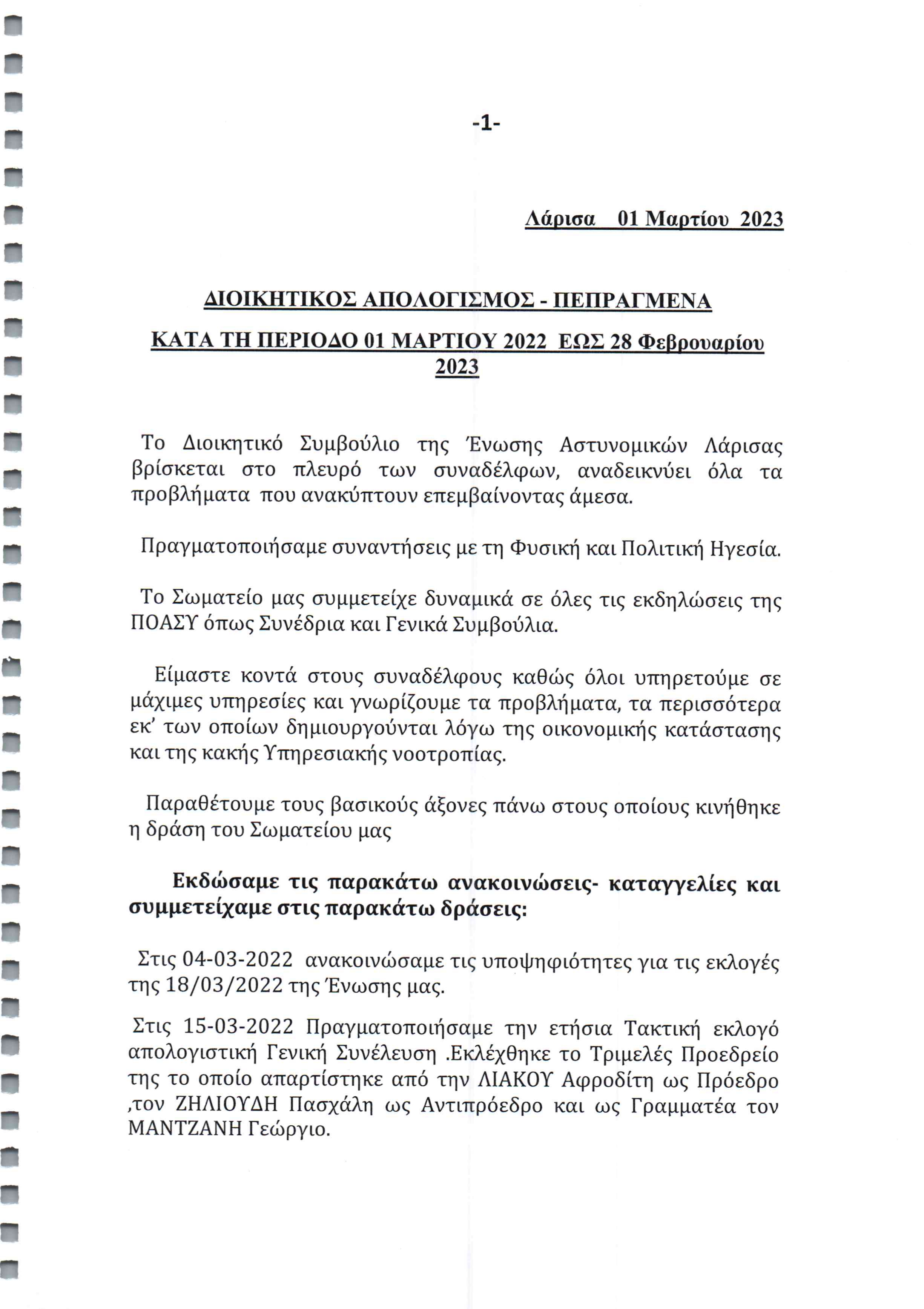 -1-

Λάρισα 01 Μαρτίου 2023

ΔΙΟΙΚΗΤΙΚΟΣ ΑΠΟΛΟΓΙΣΜΟΣ - ΠΕΠΡΑΓΜΕΝΑ

ΚΑΤΑ ΤΗ ΠΕΡΙΟΔΟ 01 ΜΑΡΤΙΟΥ 2022 ΕΩΣ 28 Φεβρουαρίου 2023

Το Διοικητικό Συμβούλιο της Ένωσης Αστυνομικών Λάρισας βρίσκεται στο πλευρό των συναδέλφων, αναδεικνύει όλα τα προβλήματα που ανακύπτουν επεμβαίνοντας άμεσα.

Πραγματοποιήσαμε συναντήσεις με τη Φυσική και Πολιτική Ηγεσία.

Το Σωματείο μας συμμετείχε δυναμικά σε όλες τις εκδηλώσεις της ΠΟΑΣΥ όπως Συνέδρια και Γενικά Συμβούλια.

Είμαστε κοντά στους συναδέλφους καθώς όλοι υπηρετούμε σε μάχιμες υπηρεσίες και γνωρίζουμε τα προβλήματα, τα περισσότερα εκ' των οποίων δημιουργούνται λόγω της οικονομικής κατάστασης και της κακής Υπηρεσιακής νοοτροπίας.

Παραθέτουμε τους βασικούς άξονες πάνω στους οποίους κινήθηκε η δράση του Σωματείου μας

Εκδώσαμε τις παρακάτω ανακοινώσεις- καταγγελίες και συμμετείχαμε στις παρακάτω δράσεις:

Στις 04-03-2022 ανακοινώσαμε τις υποψηφιότητες για τις εκλογές της 18/03/2022 της Ένωσης μας.

Στις 15-03-2022 Πραγματοποιήσαμε την ετήσια Τακτική εκλογό απολογιστική Γενική Συνέλευση .Εκλέχθηκε το Τριμελές Προεδρείο της το οποίο απαρτίστηκε από την ΛΙΑΚΟΥ Αφροδίτη ως Πρόεδρο ,τον ΖΗΛΙΟΥΔΗ Πασχάλη ως Αντιπρόεδρο και ως Γραμματέα τον ΜΑΝΤΖΑΝΗ Γεώργιο.